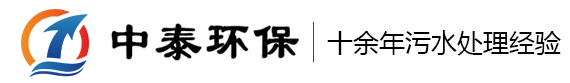 中泰环保
十余年污水处理经验